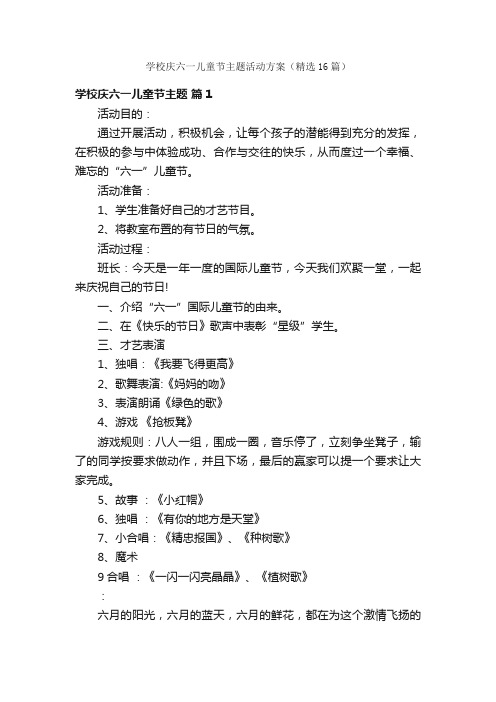 学校庆六一儿童节主题活动方案（精选16篇）

学校庆六一儿童节主题 篇1

活动目的：

通过开展活动，积极机会，让每个孩子的潜能得到充分的发挥，在积极的参与中体验成功、合作与交往的快乐，从而度过一个幸福、难忘的“六一”儿童节。

活动准备：

1、学生准备好自己的才艺节目。

2、将教室布置的有节日的气氛。

活动过程：

班长：今天是一年一度的国际儿童节，今天我们欢聚一堂，一起来庆祝自己的节日!

一、介绍“六一”国际儿童节的由来。

二、在《快乐的节日》歌声中表彰“星级”学生。

三、才艺表演

1、独唱：《我要飞得更高》

2、歌舞表演:《妈妈的吻》

3、表演朗诵《绿色的歌》

4、游戏 《抢板凳》

游戏规则：八人一组，围成一圈，音乐停了，立刻争坐凳子，输了的同学按要求做动作，并且下场，最后的赢家可以提一个要求让大家完成。

5、故事 ：《小红帽》

6、独唱 ：《有你的地方是天堂》

7、小合唱：《精忠报国》、《种树歌》

8、魔术

9 合唱 ：《一闪一闪亮晶晶》、《植树歌》

：

六月的阳光，六月的蓝天，六月的鲜花，都在为这个激情飞扬的